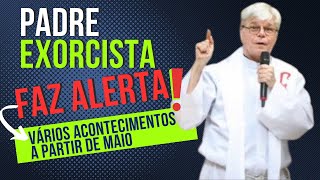 PADRE
EXORCISTA
FAZ ALERTA!
VÁRIOS ACONTECIMENTOS
A PARTIR DE MAIO